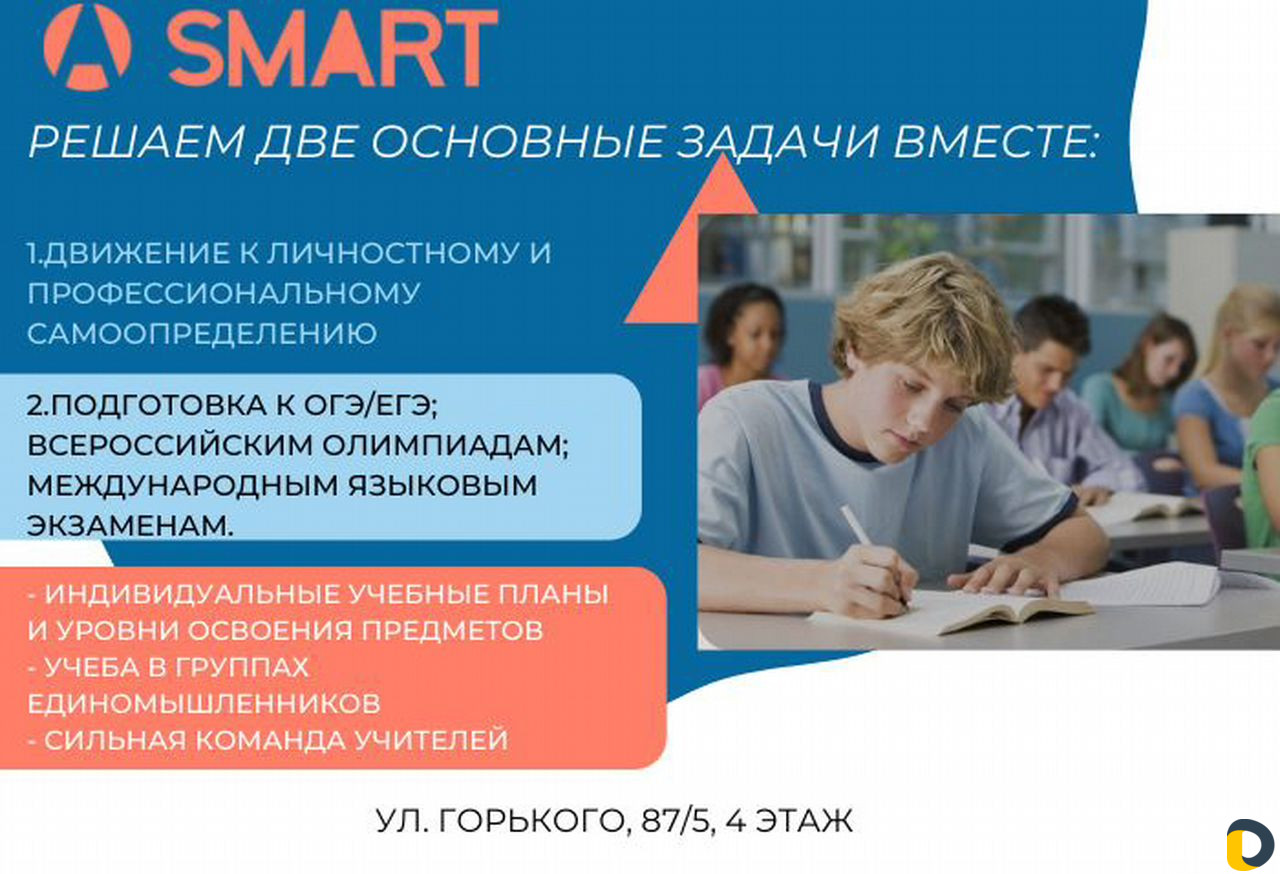 SMART

РЕШАЕМ ДВЕ ОСНОВНЫЕ ЗАДАЧИ ВМЕСТЕ:

1.ДВИЖЕНИЕ К ЛИЧНОСТНОМУ И ПРОФЕССИОНАЛЬНОМУ САМООПРЕДЕЛЕНИЮ

2.ПОДГОТОВКА К ОГЭ/ЕГЭ; ВСЕРОССИЙСКИМ ОЛИМПИАДАМ; МЕЖДУНАРОДНЫМ ЯЗЫКОВЫМ ЭКЗАМЕНАМ.

- ИНДИВИДУАЛЬНЫЕ УЧЕБНЫЕ ПЛАНЫ И УРОВНИ ОСВОЕНИЯ ПРЕДМЕТОВ
- УЧЕБА В ГРУППАХ ЕДИНОМЫШЛЕННИКОВ
- СИЛЬНАЯ КОМАНДА УЧИТЕЛЕЙ

УЛ. ГОРЬКОГО, 87/5, 4 ЭТАЖ